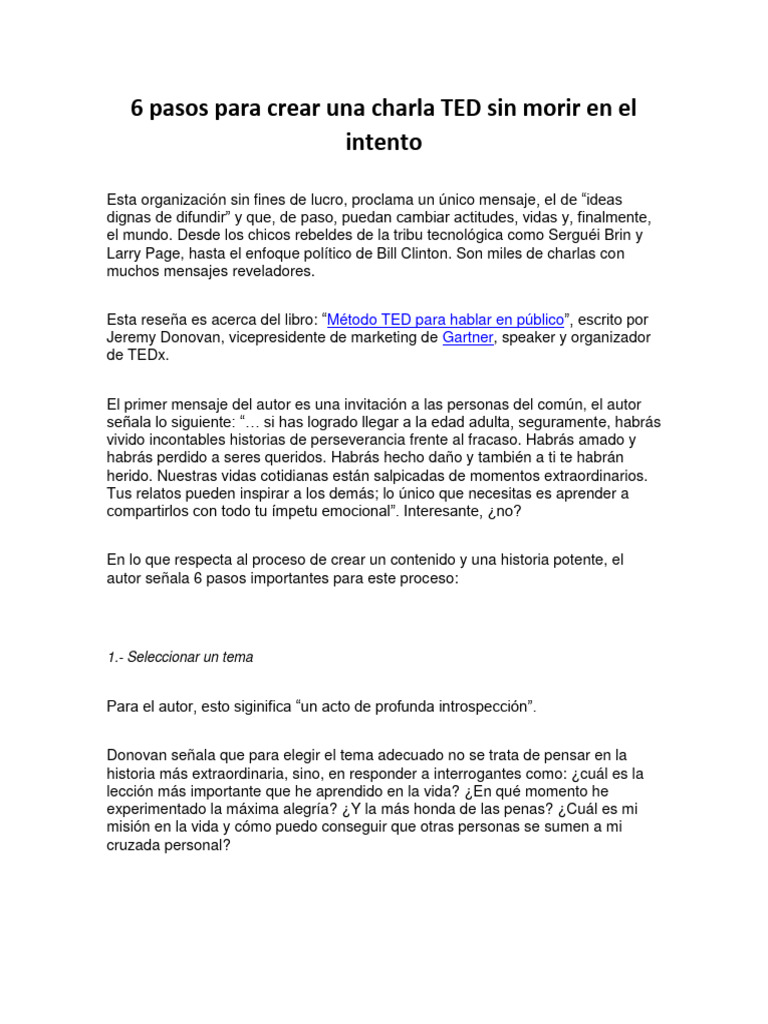 6 pasos para crear una charla TED sin morir en el intento

Esta organización sin fines de lucro, proclama un único mensaje, el de “ideas dignas de difundir” y que, de paso, puedan cambiar actitudes, vidas y, finalmente, el mundo. Desde los chicos rebeldes de la tribu tecnológica como Serguéi Brin y Larry Page, hasta el enfoque político de Bill Clinton. Son miles de charlas con muchos mensajes reveladores.

Esta reseña es acerca del libro: “Método TED para hablar en público”, escrito por Jeremy Donovan, vicepresidente de marketing de Gartner, speaker y organizador de TEDx.

El primer mensaje del autor es una invitación a las personas del común, el autor señala lo siguiente: “… si has logrado llegar a la edad adulta, seguramente, habrás vivido incontables historias de perseverancia frente al fracaso. Habrás amado y habrás perdido a seres queridos. Habrás hecho daño y también a ti te habrán herido. Nuestras vidas cotidianas están salpicadas de momentos extraordinarios. Tus relatos pueden inspirar a los demás; lo único que necesitas es aprender a compartirlos con todo tu ímpetu emocional”. Interesante, ¿no?

En lo que respecta al proceso de crear un contenido y una historia potente, el autor señala 6 pasos importantes para este proceso:

1.- Seleccionar un tema

Para el autor, esto siginifica “un acto de profunda introspección”.

Donovan señala que para elegir el tema adecuado no se trata de pensar en la historia más extraordinaria, sino, en responder a interrogantes como: ¿cuál es la lección más importante que he aprendido en la vida? ¿En qué momento he experimentado la máxima alegría? ¿Y la más honda de las penas? ¿Cuál es mi misión en la vida y cómo puedo conseguir que otras personas se sumen a mi cruzada personal?